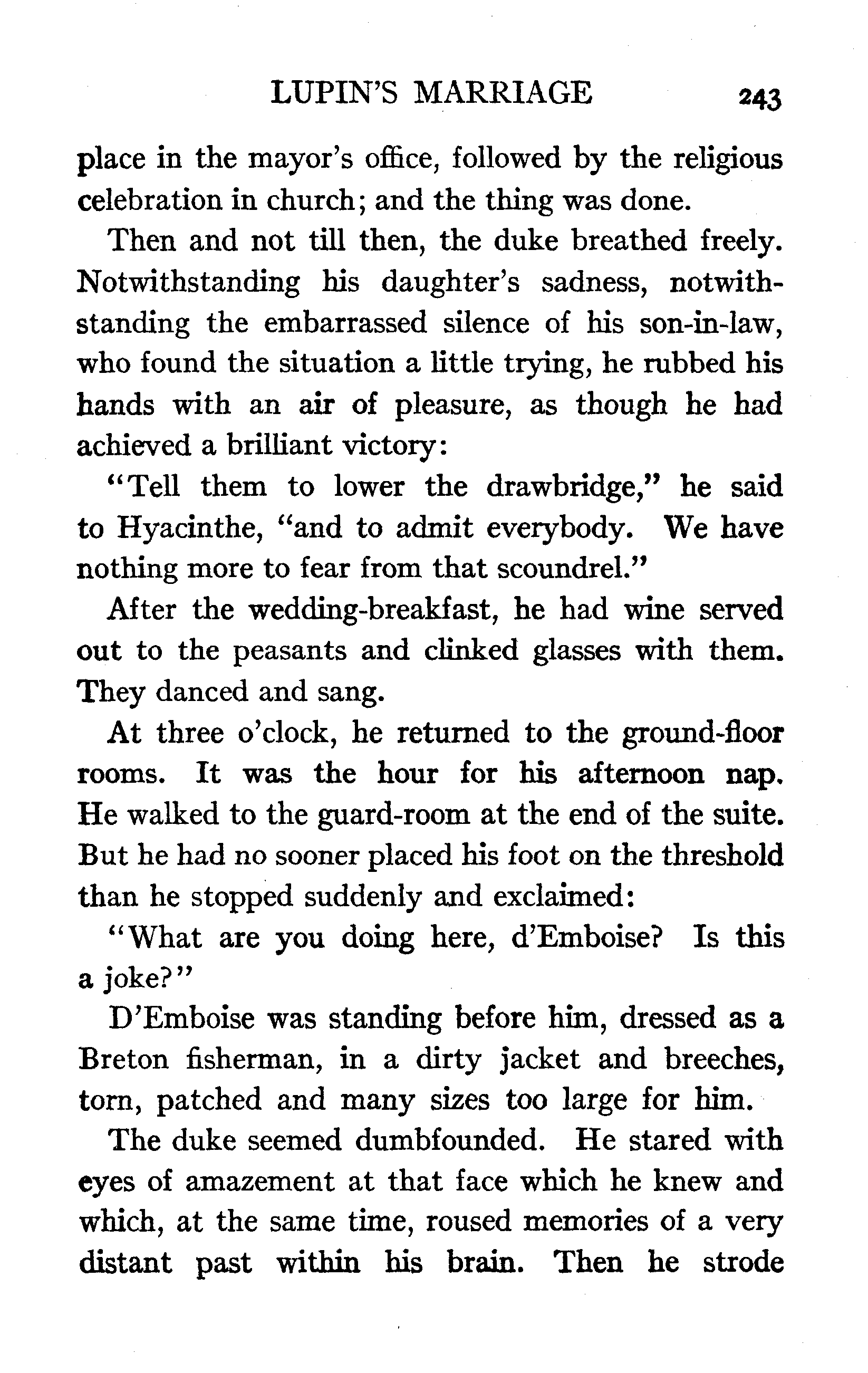 LUPIN'S MARRIAGE 243

place in the mayor's office, followed by the religious celebration in church; and the thing was done.

Then and not till then, the duke breathed freely. Notwithstanding his daughter's sadness, notwithstanding the embarrassed silence of his son-in-law, who found the situation a little trying, he rubbed his hands with an air of pleasure, as though he had achieved a brilliant victory:

"Tell them to lower the drawbridge," he said to Hyacinthe, "and to admit everybody. We have nothing more to fear from that scoundrel."

After the wedding-breakfast, he had wine served out to the peasants and clinked glasses with them. They danced and sang.

At three o'clock, he returned to the ground-floor rooms. It was the hour for his afternoon nap. He walked to the guard-room at the end of the suite. But he had no sooner placed his foot on the threshold than he stopped suddenly and exclaimed:

"What are you doing here, d'Emboise? Is this a joke?"

D'Emboise was standing before him, dressed as a Breton fisherman, in a dirty jacket and breeches, torn, patched and many sizes too large for him.

The duke seemed dumbfounded. He stared with eyes of amazement at that face which he knew and which, at the same time, roused memories of a very distant past within his brain. Then he strode